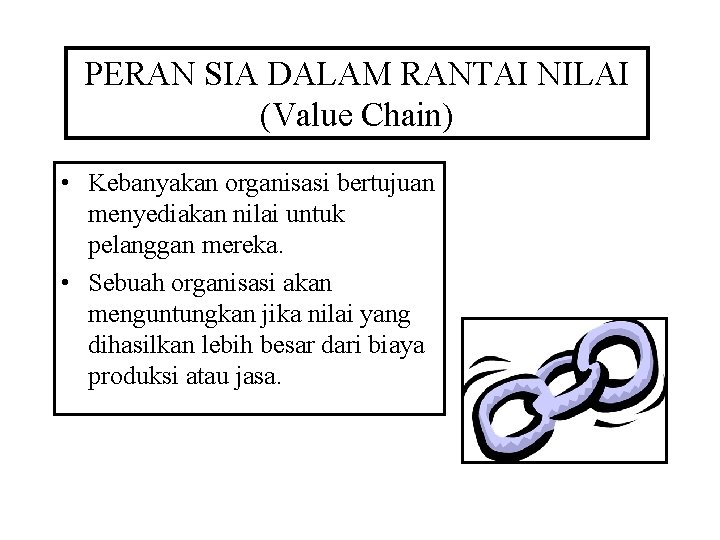 PERAN SIA DALAM RANTAI NILAI (Value Chain)

• Kebanyakan organisasi bertujuan menyediakan nilai untuk pelanggan mereka.
• Sebuah organisasi akan menguntungkan jika nilai yang dihasilkan lebih besar dari biaya produksi atau jasa.